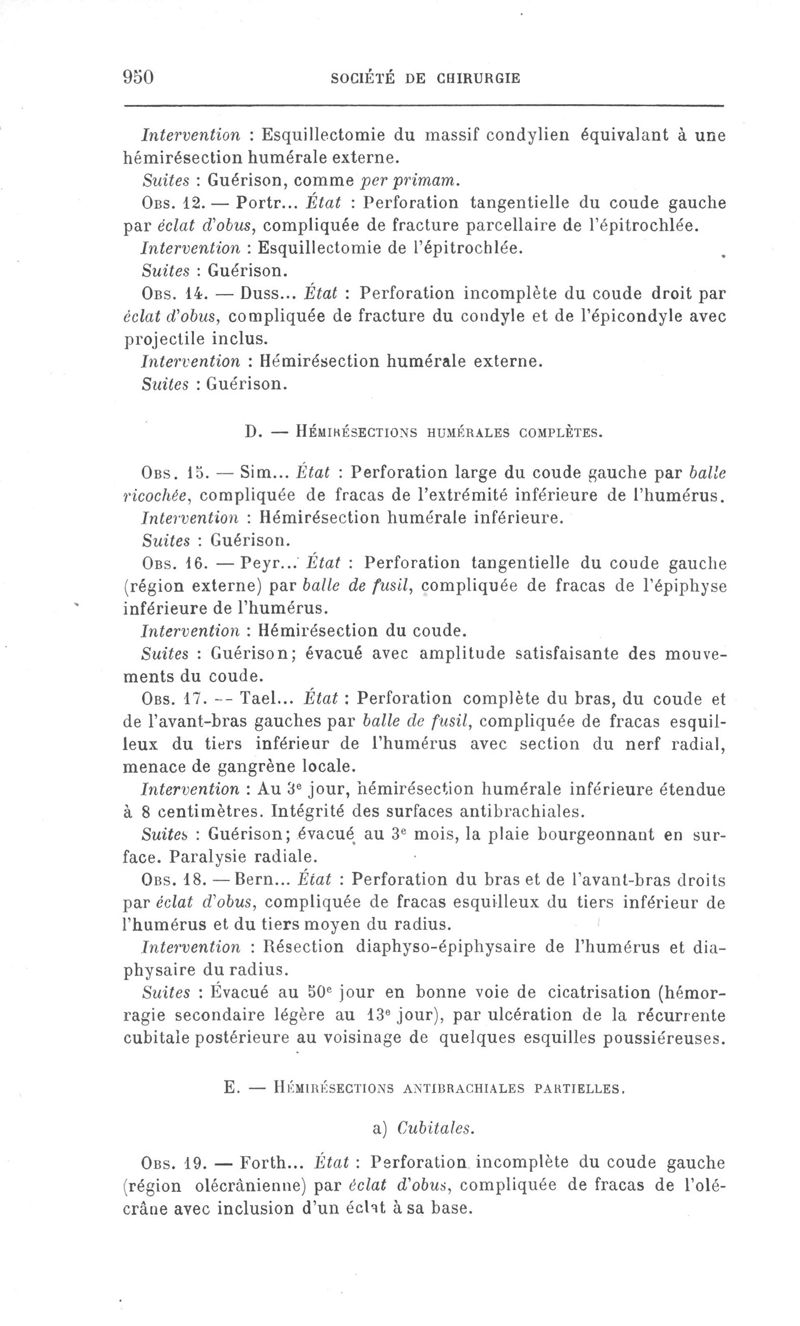 950 SOCIÉTÉ DE CHIRURGIE

Intervention : Esquillectomie du massif condylien équivalant à une hémirésection humérale externe.

Suites : Guérison, comme per primam.

Obs. 12. — Portr... État : Perforation tangentielle du coude gauche par éclat d'obus, compliquée de fracture parcellaire de l'épitrochlée.

Intervention : Esquillectomie de l'épitrochlée.

Suites : Guérison.

Obs. 14. — Duss... État : Perforation incomplète du coude droit par éclat d'obus, compliquée de fracture du condyle et de l'épicondyle avec projectile inclus.

Intervention : Hémirésection humérale externe.

Suites : Guérison.

D. — Hémirésections humérales complètes.

Obs. 15. — Sim... État : Perforation large du coude gauche par balle ricochée, compliquée de fracas de l'extrémité inférieure de l'humérus.

Intervention : Hémirésection humérale inférieure.

Suites : Guérison.

Obs. 16. — Peyr... État : Perforation tangentielle du coude gauche (région externe) par balle de fusil, compliquée de fracas de l'épiphyse inférieure de l'humérus.

Intervention : Hémirésection du coude.

Suites : Guérison; évacué avec amplitude satisfaisante des mouvements du coude.

Obs. 17. — Tael... État : Perforation complète du bras, du coude et de l'avant-bras gauches par balle de fusil, compliquée de fracas esquilleux du tiers inférieur de l'humérus avec section du nerf radial, menace de gangrène locale.

Intervention : Au 3e jour, hémirésection humérale inférieure étendue à 8 centimètres. Intégrité des surfaces antibrachiales.

Suites : Guérison; évacué au 3e mois, la plaie bourgeonnant en surface. Paralysie radiale.

Obs. 18. — Bern... État : Perforation du bras et de l'avant-bras droits par éclat d'obus, compliquée de fracas esquilleux du tiers inférieur de l'humérus et du tiers moyen du radius.

Intervention : Résection diaphyso-épiphysaire de l'humérus et diaphysaire du radius.

Suites : Évacué au 50e jour en bonne voie de cicatrisation (hémorragie secondaire légère au 13e jour), par ulcération de la récurrente cubitale postérieure au voisinage de quelques esquilles poussiéreuses.

E. — Hémirésections antibrachiales partielles.

a) Cubitales.

Obs. 19. — Forth... État : Perforation incomplète du coude gauche (région olécrânienne) par éclat d'obus, compliquée de fracas de l'olécrâne avec inclusion d'un éclat à sa base.